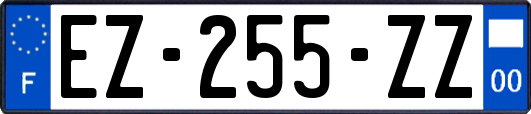 F
EZ-255-ZZ
00